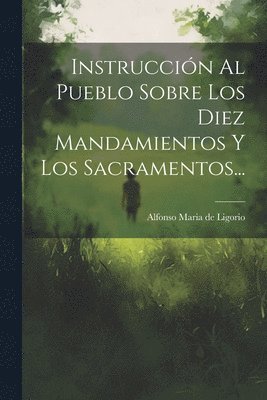 Instrucción Al Pueblo Sobre Los Diez Mandamientos Y Los Sacramentos...

Alfonso Maria de Ligorio